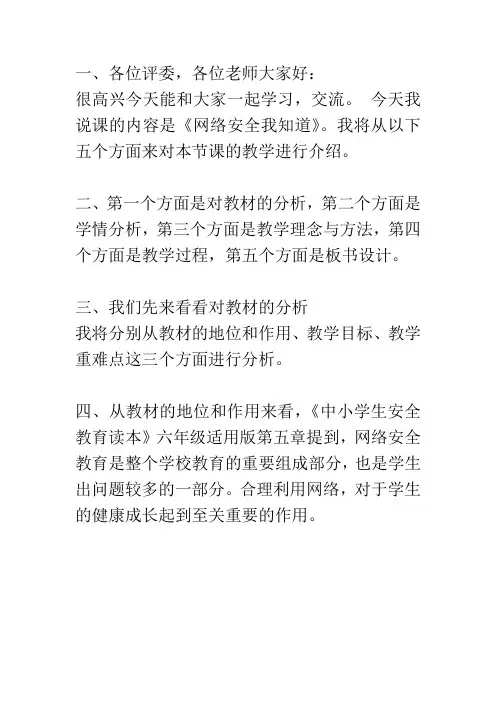 一、各位评委，各位老师大家好：
很高兴今天能和大家一起学习，交流。 今天我说课的内容是《网络安全我知道》。我将从以下五个方面来对本节课的教学进行介绍。

二、第一个方面是对教材的分析，第二个方面是学情分析，第三个方面是教学理念与方法，第四个方面是教学过程，第五个方面是板书设计。

三、我们先来看看对教材的分析
我将分别从教材的地位和作用、教学目标、教学重难点这三个方面进行分析。

四、从教材的地位和作用来看，《中小学生安全教育读本》六年级适用版第五章提到，网络安全教育是整个学校教育的重要组成部分，也是学生出问题较多的一部分。合理利用网络，对于学生的健康成长起到至关重要的作用。